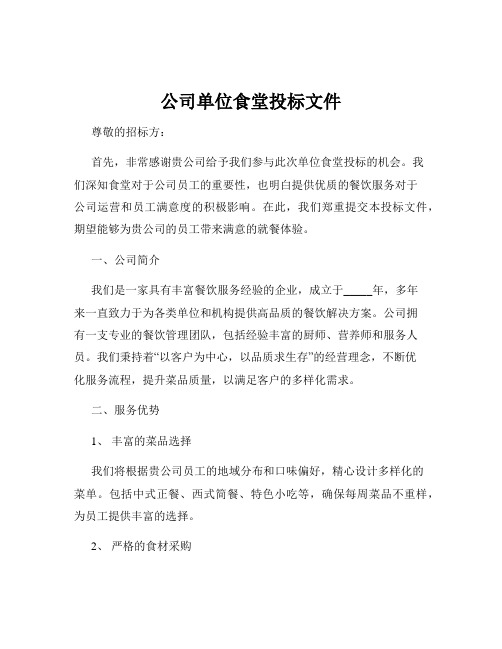 公司单位食堂投标文件

尊敬的招标方：

首先，非常感谢贵公司给予我们参与此次单位食堂投标的机会。我们深知食堂对于公司员工的重要性，也明白提供优质的餐饮服务对于公司运营和员工满意度的积极影响。在此，我们郑重提交本投标文件，期望能够为贵公司的员工带来满意的就餐体验。

一、公司简介

我们是一家具有丰富餐饮服务经验的企业，成立于_____年，多年来一直致力于为各类单位和机构提供高品质的餐饮解决方案。公司拥有一支专业的餐饮管理团队，包括经验丰富的厨师、营养师和服务人员。我们秉持着“以客户为中心，以品质求生存”的经营理念，不断优化服务流程，提升菜品质量，以满足客户的多样化需求。

二、服务优势

1、 丰富的菜品选择

我们将根据贵公司员工的地域分布和口味偏好，精心设计多样化的菜单。包括中式正餐、西式简餐、特色小吃等，确保每周菜品不重样，为员工提供丰富的选择。

2、 严格的食材采购